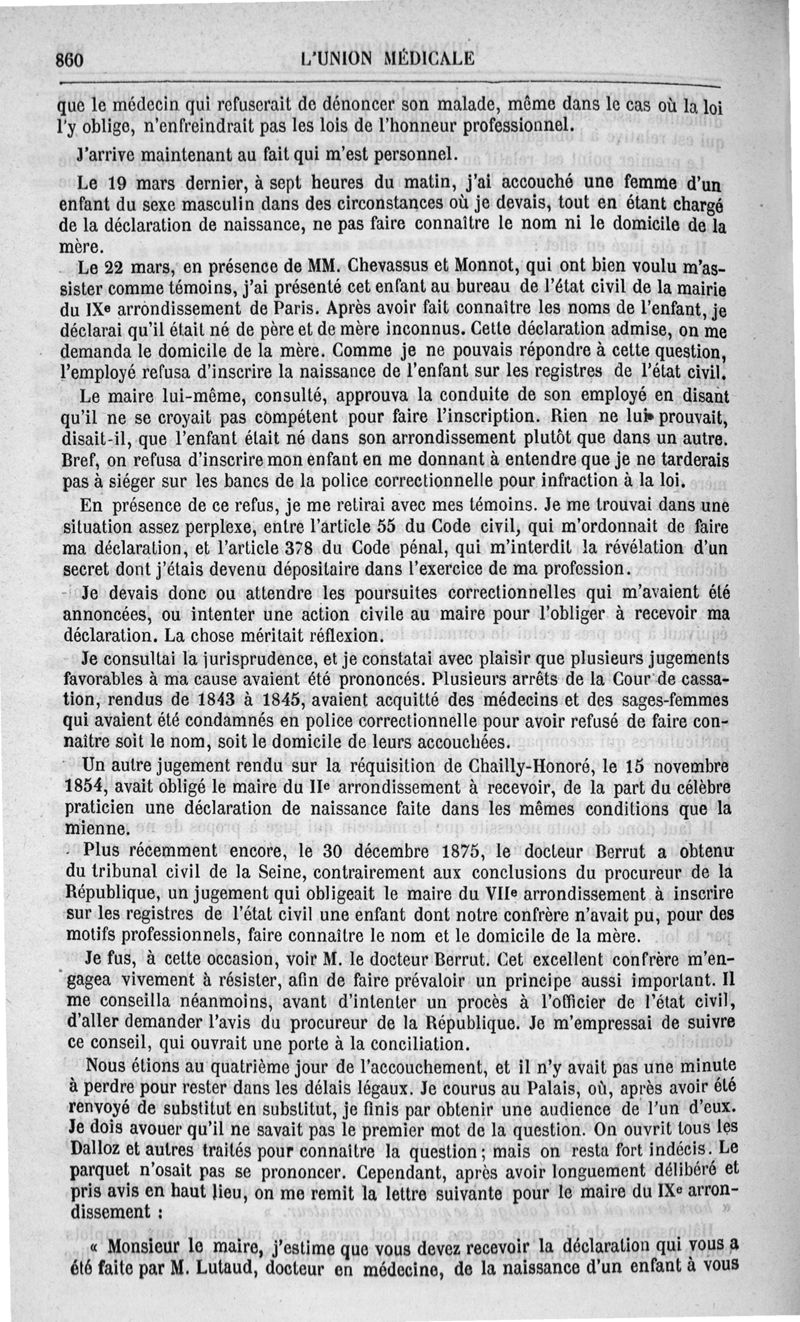 860 L'UNION MÉDICALE

que le médecin qui refuserait de dénoncer son malade, même dans le cas où la loi l'y oblige, n'enfreindrait pas les lois de l'honneur professionnel.

J'arrive maintenant au fait qui m'est personnel.

Le 19 mars dernier, à sept heures du matin, j'ai accouché une femme d'un enfant du sexe masculin dans des circonstances où je devais, tout en étant chargé de la déclaration de naissance, ne pas faire connaître le nom ni le domicile de la mère.

Le 22 mars, en présence de MM. Chevassus et Monnot, qui ont bien voulu m'assister comme témoins, j'ai présenté cet enfant au bureau de l'état civil de la mairie du IXe arrondissement de Paris. Après avoir fait connaître les noms de l'enfant, je déclarai qu'il était né de père et de mère inconnus. Cette déclaration admise, on me demanda le domicile de la mère. Comme je ne pouvais répondre à cette question, l'employé refusa d'inscrire la naissance de l'enfant sur les registres de l'état civil.

Le maire lui-même, consulté, approuva la conduite de son employé en disant qu'il ne se croyait pas compétent pour faire l'inscription. Rien ne lui prouvait, disait-il, que l'enfant était né dans son arrondissement plutôt que dans un autre. Bref, on refusa d'inscrire mon enfant en me donnant à entendre que je ne tarderais pas à siéger sur les bancs de la police correctionnelle pour infraction à la loi.

En présence de ce refus, je me retirai avec mes témoins. Je me trouvai dans une situation assez perplexe, entre l'article 55 du Code civil, qui m'ordonnait de faire ma déclaration, et l'article 378 du Code pénal, qui m'interdit la révélation d'un secret dont j'étais devenu dépositaire dans l'exercice de ma profession.

Je devais donc ou attendre les poursuites correctionnelles qui m'avaient été annoncées, ou intenter une action civile au maire pour l'obliger à recevoir ma déclaration. La chose méritait réflexion.

Je consultai la jurisprudence, et je constatai avec plaisir que plusieurs jugements favorables à ma cause avaient été prononcés. Plusieurs arrêts de la Cour de cassation, rendus de 1843 à 1845, avaient acquitté des médecins et des sages-femmes qui avaient été condamnés en police correctionnelle pour avoir refusé de faire connaître soit le nom, soit le domicile de leurs accouchées.

Un autre jugement rendu sur la réquisition de Chailly-Honoré, le 15 novembre 1854, avait obligé le maire du IIe arrondissement à recevoir, de la part du célèbre praticien une déclaration de naissance faite dans les mêmes conditions que la mienne.

Plus récemment encore, le 30 décembre 1875, le docteur Berrut a obtenu du tribunal civil de la Seine, contrairement aux conclusions du procureur de la République, un jugement qui obligeait le maire du VIIe arrondissement à inscrire sur les registres de l'état civil une enfant dont notre confrère n'avait pu, pour des motifs professionnels, faire connaître le nom et le domicile de la mère.

Je fus, à cette occasion, voir M. le docteur Berrut. Cet excellent confrère m'engagea vivement à résister, afin de faire prévaloir un principe aussi important. Il me conseilla néanmoins, avant d'intenter un procès à l'officier de l'état civil, d'aller demander l'avis du procureur de la République. Je m'empressai de suivre ce conseil, qui ouvrait une porte à la conciliation.

Nous étions au quatrième jour de l'accouchement, et il n'y avait pas une minute à perdre pour rester dans les délais légaux. Je courus au Palais, où, après avoir été renvoyé de substitut en substitut, je finis par obtenir une audience de l'un d'eux. Je dois avouer qu'il ne savait pas le premier mot de la question. On ouvrit tous les Dalloz et autres traités pour connaître la question; mais on resta fort indécis. Le parquet n'osait pas se prononcer. Cependant, après avoir longuement délibéré et pris avis en haut lieu, on me remit la lettre suivante pour le maire du IXe arrondissement :

« Monsieur le maire, j'estime que vous devez recevoir la déclaration qui vous a été faite par M. Lutaud, docteur en médecine, de la naissance d'un enfant à vous